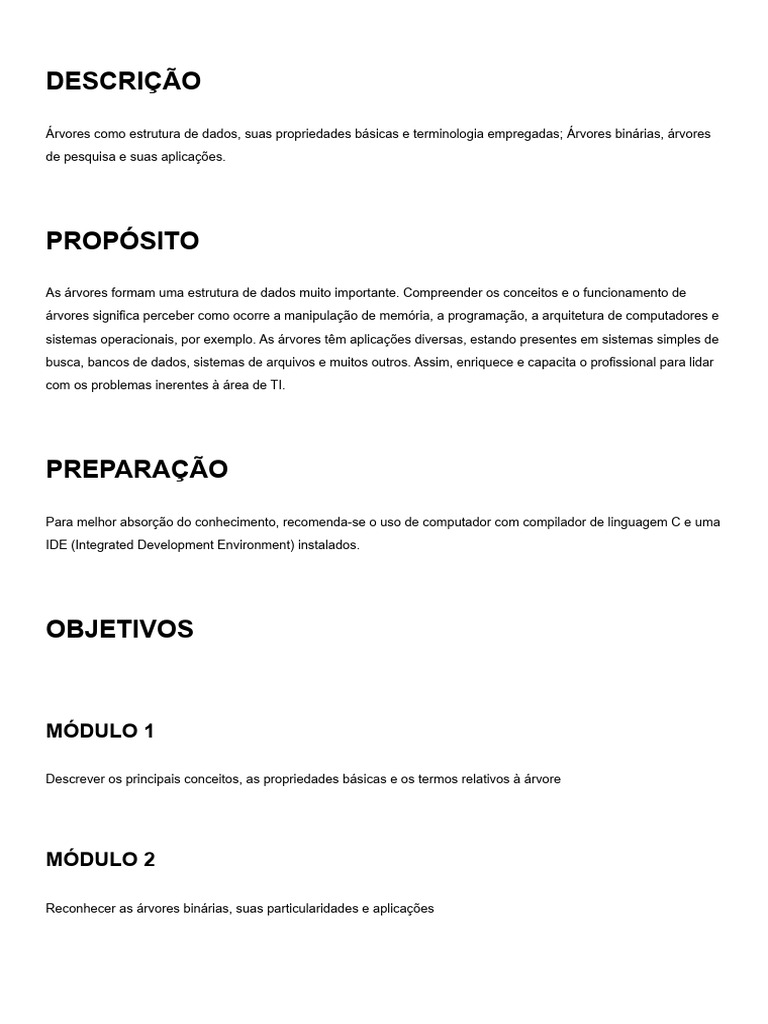 DESCRIÇÃO

Árvores como estrutura de dados, suas propriedades básicas e terminologia empregadas; Árvores binárias, árvores de pesquisa e suas aplicações.

PROPÓSITO

As árvores formam uma estrutura de dados muito importante. Compreender os conceitos e o funcionamento de árvores significa perceber como ocorre a manipulação de memória, a programação, a arquitetura de computadores e sistemas operacionais, por exemplo. As árvores têm aplicações diversas, estando presentes em sistemas simples de busca, bancos de dados, sistemas de arquivos e muitos outros. Assim, enriquece e capacita o profissional para lidar com os problemas inerentes à área de TI.

PREPARAÇÃO

Para melhor absorção do conhecimento, recomenda-se o uso de computador com compilador de linguagem C e uma IDE (Integrated Development Environment) instalados.

OBJETIVOS

MÓDULO 1

Descrever os principais conceitos, as propriedades básicas e os termos relativos à árvore

MÓDULO 2

Reconhecer as árvores binárias, suas particularidades e aplicações